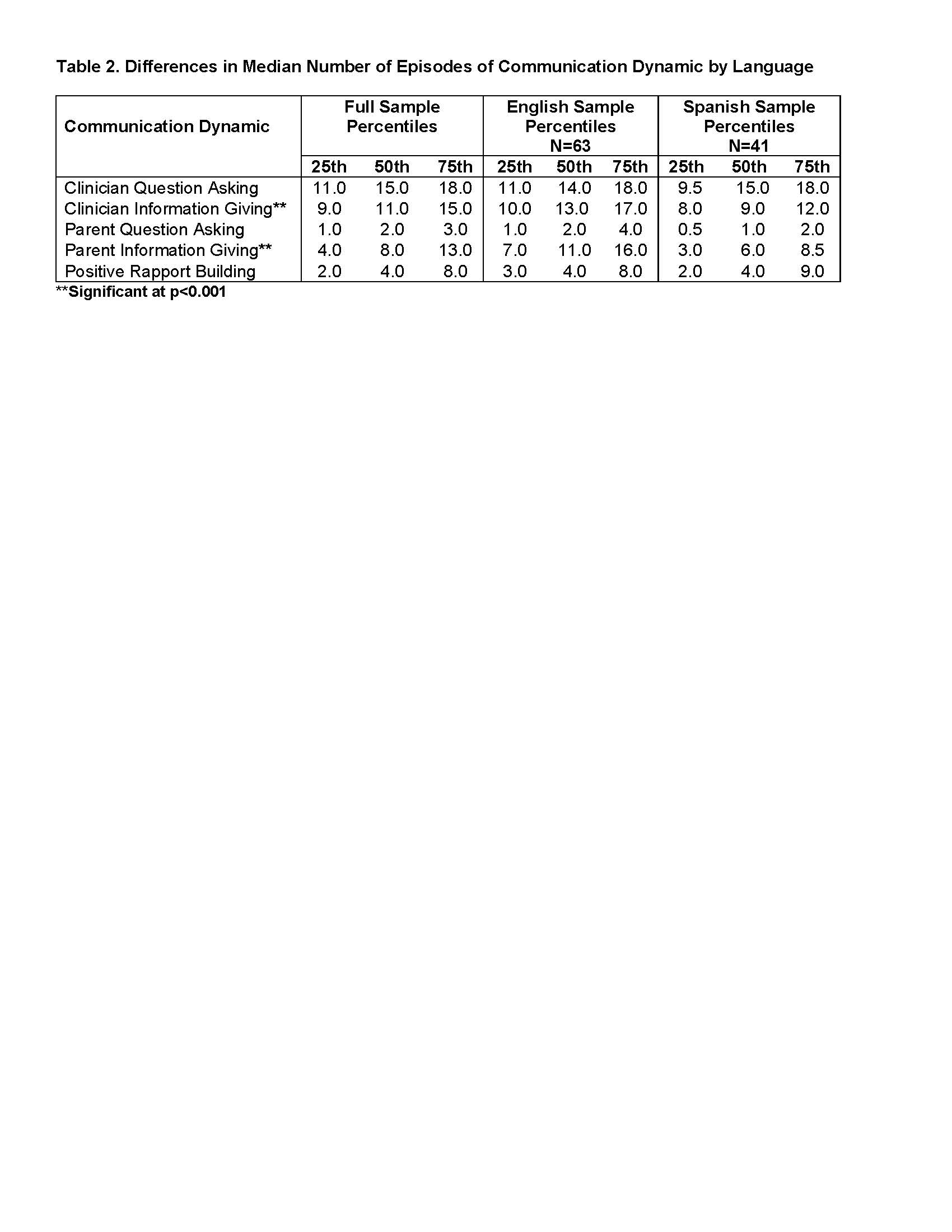 Table 2. Differences in Median Number of Episodes of Communication Dynamic by Language

| Communication Dynamic | Full Sample Percentiles | | | English Sample Percentiles N=63 | | | Spanish Sample Percentiles N=41 | | |
|---|---|---|---|---|---|---|---|---|---|
| | 25th | 50th | 75th | 25th | 50th | 75th | 25th | 50th | 75th |
| Clinician Question Asking | 11.0 | 15.0 | 18.0 | 11.0 | 14.0 | 18.0 | 9.5 | 15.0 | 18.0 |
| Clinician Information Giving** | 9.0 | 11.0 | 15.0 | 10.0 | 13.0 | 17.0 | 8.0 | 9.0 | 12.0 |
| Parent Question Asking | 1.0 | 2.0 | 3.0 | 1.0 | 2.0 | 4.0 | 0.5 | 1.0 | 2.0 |
| Parent Information Giving** | 4.0 | 8.0 | 13.0 | 7.0 | 11.0 | 16.0 | 3.0 | 6.0 | 8.5 |
| Positive Rapport Building | 2.0 | 4.0 | 8.0 | 3.0 | 4.0 | 8.0 | 2.0 | 4.0 | 9.0 |

**Significant at p<0.001